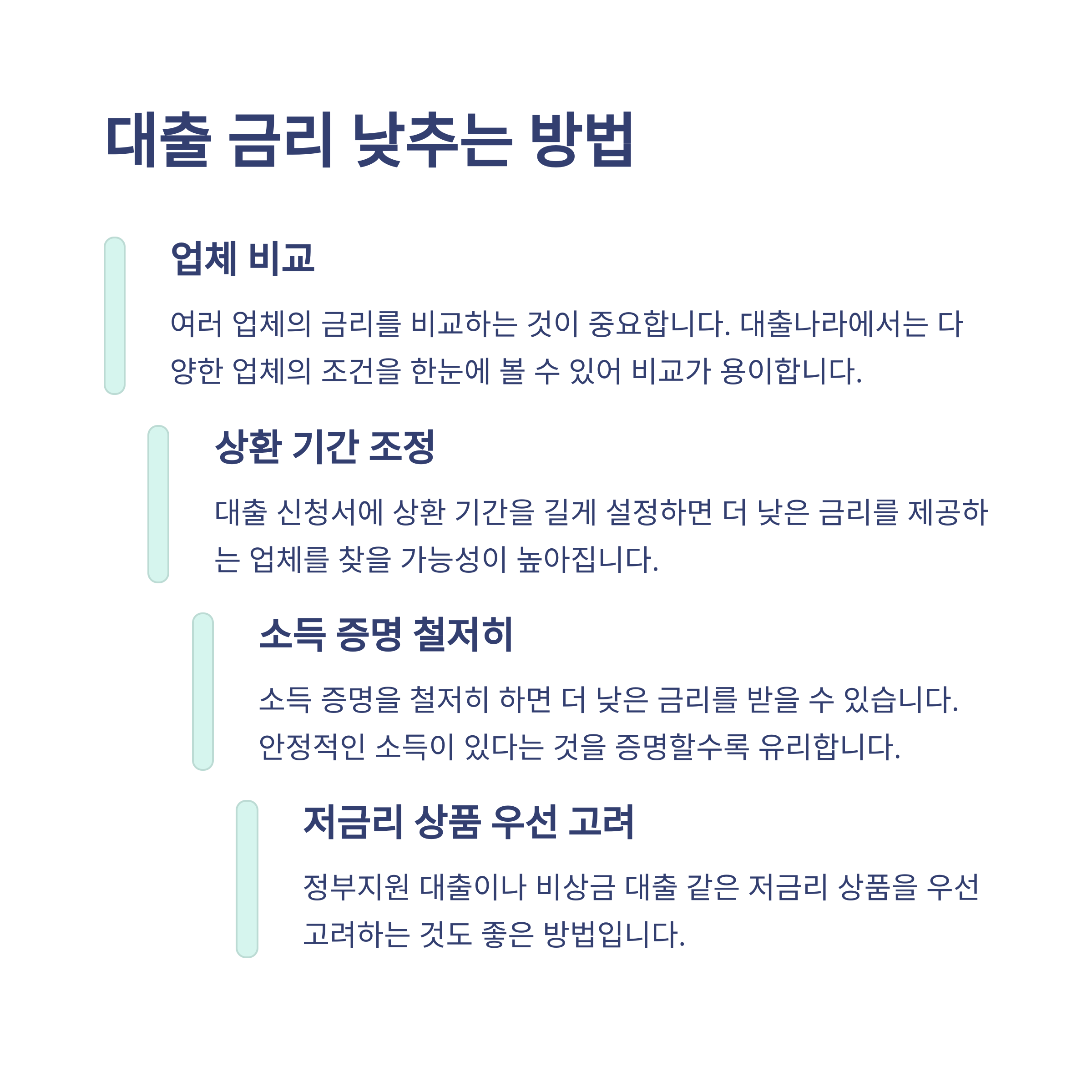 대출 금리 낮추는 방법

업체 비교

여러 업체의 금리를 비교하는 것이 중요합니다. 대출나라에서는 다양한 업체의 조건을 한눈에 볼 수 있어 비교가 용이합니다.

상환 기간 조정

대출 신청서에 상환 기간을 길게 설정하면 더 낮은 금리를 제공하는 업체를 찾을 가능성이 높아집니다.

소득 증명 철저히

소득 증명을 철저히 하면 더 낮은 금리를 받을 수 있습니다. 안정적인 소득이 있다는 것을 증명할수록 유리합니다.

저금리 상품 우선 고려

정부지원 대출이나 비상금 대출 같은 저금리 상품을 우선 고려하는 것도 좋은 방법입니다.